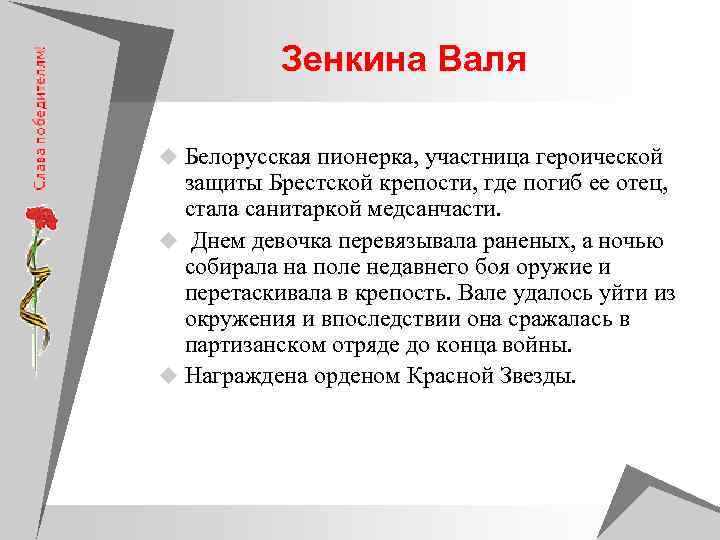 Слава победителям!

Зенкина Валя

Белорусская пионерка, участница героической защиты Брестской крепости, где погиб ее отец, стала санитаркой медсанчасти.

Днем девочка перевязывала раненых, а ночью собирала на поле недавнего боя оружие и перетаскивала в крепость. Вале удалось уйти из окружения и впоследствии она сражалась в партизанском отряде до конца войны.

Награждена орденом Красной Звезды.